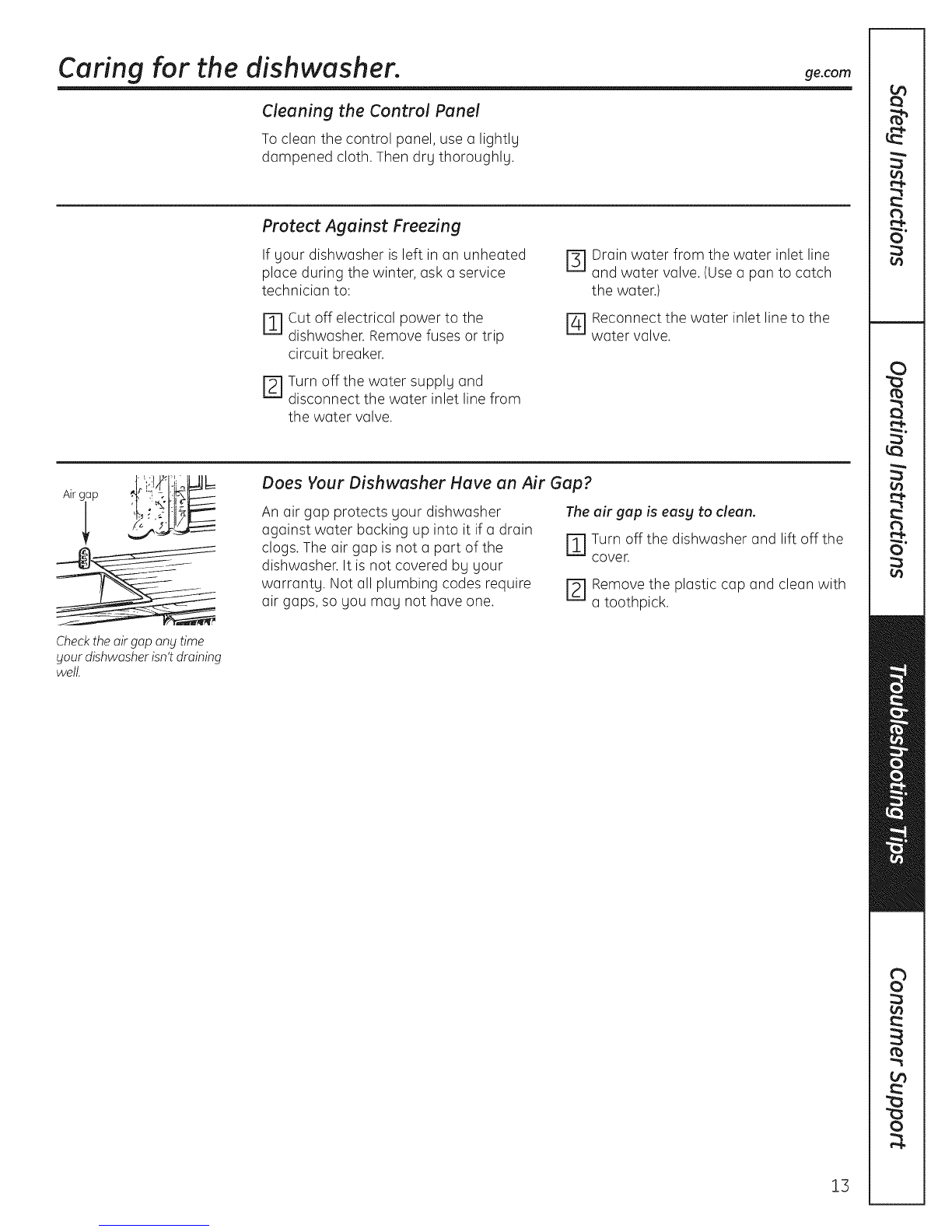 Caring for the dishwasher.

ge.com

Cleaning the Control Panel

To clean the control panel, use a lightly dampened cloth. Then dry thoroughly.

Protect Against Freezing

If your dishwasher is left in an unheated place during the winter, ask a service technician to:

1 Cut off electrical power to the dishwasher. Remove fuses or trip circuit breaker.

2 Turn off the water supply and disconnect the water inlet line from the water valve.

3 Drain water from the water inlet line and water valve. (Use a pan to catch the water.)

4 Reconnect the water inlet line to the water valve.

Air gap

Check the air gap any time your dishwasher isn't draining well.

Does Your Dishwasher Have an Air Gap?

An air gap protects your dishwasher against water backing up into it if a drain clogs. The air gap is not a part of the dishwasher. It is not covered by your warranty. Not all plumbing codes require air gaps, so you may not have one.

The air gap is easy to clean.

1 Turn off the dishwasher and lift off the cover.

2 Remove the plastic cap and clean with a toothpick.

Safety Instructions

Operating Instructions

Troubleshooting Tips

Consumer Support

13